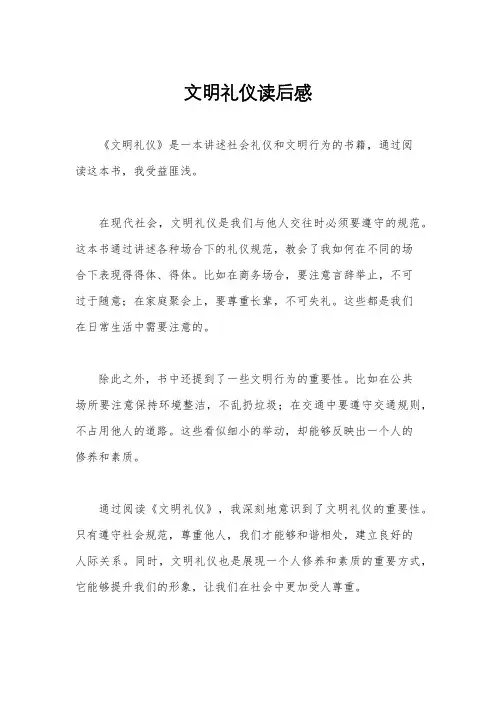 文明礼仪读后感

《文明礼仪》是一本讲述社会礼仪和文明行为的书籍，通过阅读这本书，我受益匪浅。

在现代社会，文明礼仪是我们与他人交往时必须要遵守的规范。这本书通过讲述各种场合下的礼仪规范，教会了我如何在不同的场合下表现得得体、得体。比如在商务场合，要注意言辞举止，不可过于随意；在家庭聚会上，要尊重长辈，不可失礼。这些都是我们在日常生活中需要注意的。

除此之外，书中还提到了一些文明行为的重要性。比如在公共场所要注意保持环境整洁，不乱扔垃圾；在交通中要遵守交通规则，不占用他人的道路。这些看似细小的举动，却能够反映出一个人的修养和素质。

通过阅读《文明礼仪》，我深刻地意识到了文明礼仪的重要性。只有遵守社会规范，尊重他人，我们才能够和谐相处，建立良好的人际关系。同时，文明礼仪也是展现一个人修养和素质的重要方式，它能够提升我们的形象，让我们在社会中更加受人尊重。